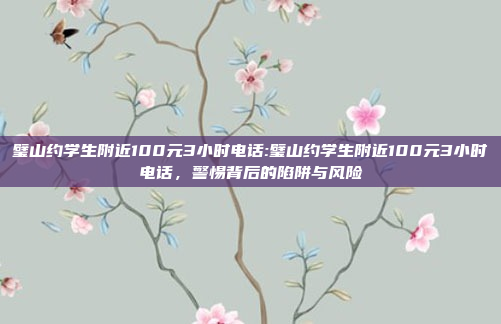 璧山约学生附近100元3小时电话:璧山约学生附近100元3小时电话，警惕背后的陷阱与风险